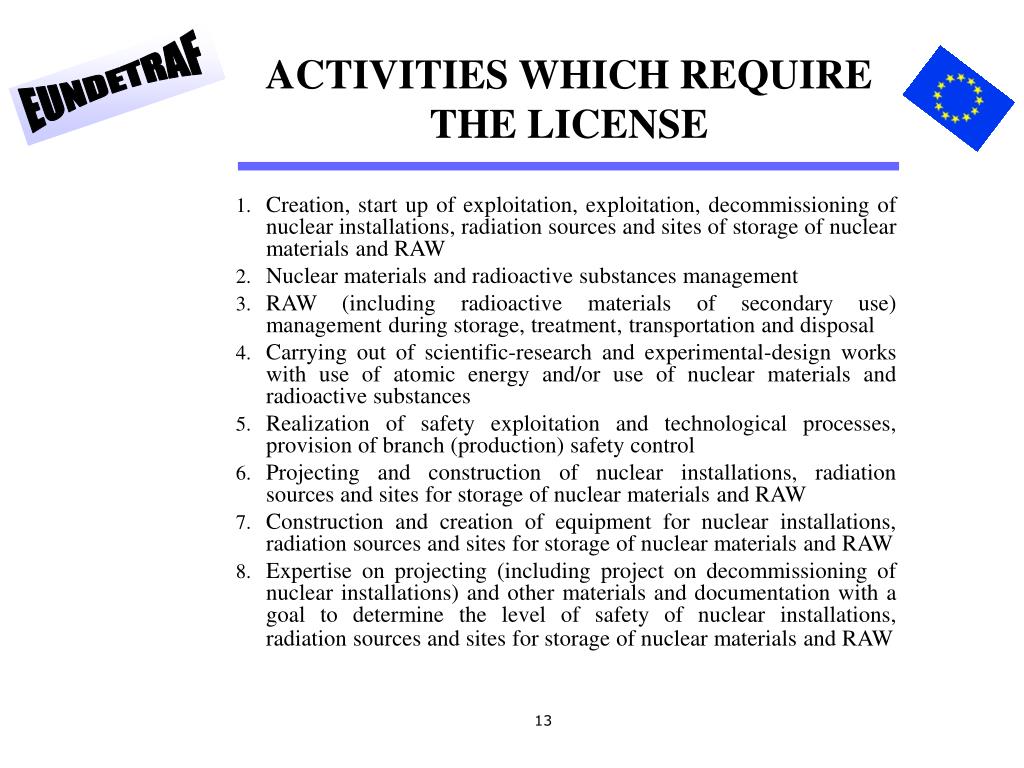 EUNDETRAF

ACTIVITIES WHICH REQUIRE THE LICENSE

1. Creation, start up of exploitation, exploitation, decommissioning of nuclear installations, radiation sources and sites of storage of nuclear materials and RAW
2. Nuclear materials and radioactive substances management
3. RAW (including radioactive materials of secondary use) management during storage, treatment, transportation and disposal
4. Carrying out of scientific-research and experimental-design works with use of atomic energy and/or use of nuclear materials and radioactive substances
5. Realization of safety exploitation and technological processes, provision of branch (production) safety control
6. Projecting and construction of nuclear installations, radiation sources and sites for storage of nuclear materials and RAW
7. Construction and creation of equipment for nuclear installations, radiation sources and sites for storage of nuclear materials and RAW
8. Expertise on projecting (including project on decommissioning of nuclear installations) and other materials and documentation with a goal to determine the level of safety of nuclear installations, radiation sources and sites for storage of nuclear materials and RAW

13